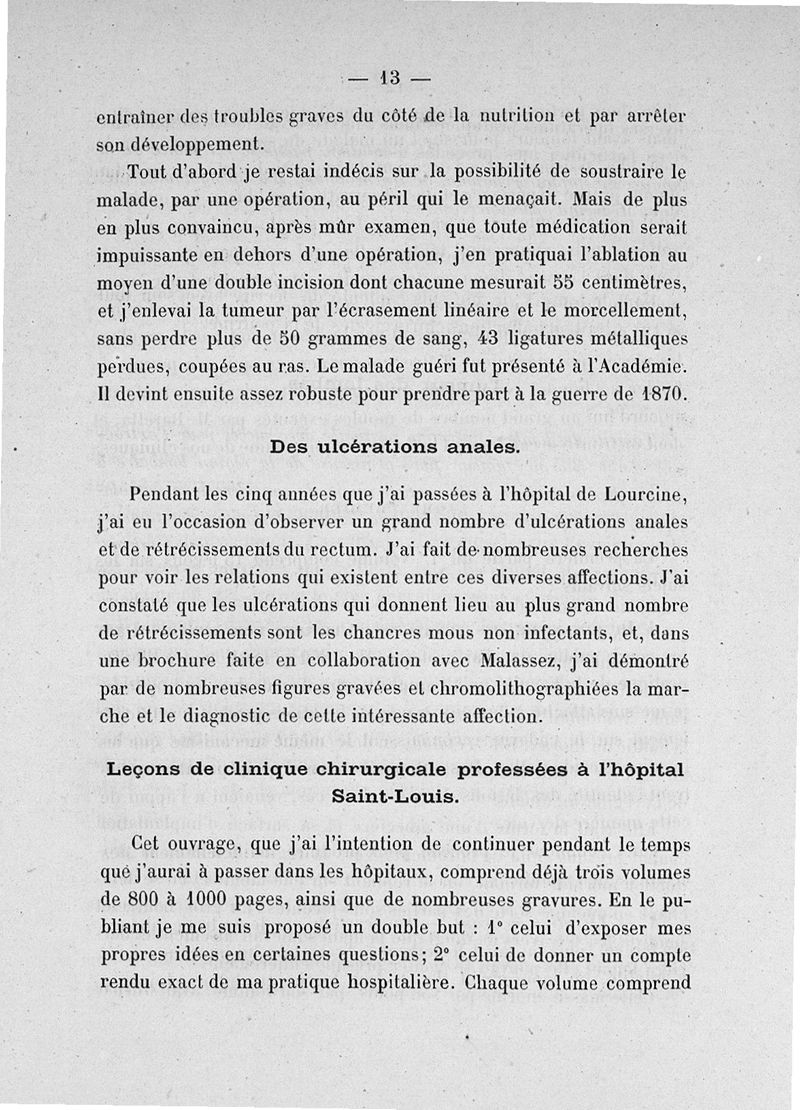 — 13 —

entraîner des troubles graves du côté de la nutrition et par arrêter son développement.

Tout d'abord je restai indécis sur la possibilité de soustraire le malade, par une opération, au péril qui le menaçait. Mais de plus en plus convaincu, après mûr examen, que toute médication serait impuissante en dehors d'une opération, j'en pratiquai l'ablation au moyen d'une double incision dont chacune mesurait 55 centimètres, et j'enlevai la tumeur par l'écrasement linéaire et le morcellement, sans perdre plus de 50 grammes de sang, 43 ligatures métalliques perdues, coupées au ras. Le malade guéri fut présenté à l'Académie. Il devint ensuite assez robuste pour prendre part à la guerre de 1870.

Des ulcérations anales.

Pendant les cinq années que j'ai passées à l'hôpital de Lourcine, j'ai eu l'occasion d'observer un grand nombre d'ulcérations anales et de rétrécissements du rectum. J'ai fait de nombreuses recherches pour voir les relations qui existent entre ces diverses affections. J'ai constaté que les ulcérations qui donnent lieu au plus grand nombre de rétrécissements sont les chancres mous non infectants, et, dans une brochure faite en collaboration avec Malassez, j'ai démontré par de nombreuses figures gravées et chromolithographiées la marche et le diagnostic de cette intéressante affection.

Leçons de clinique chirurgicale professées à l'hôpital Saint-Louis.

Cet ouvrage, que j'ai l'intention de continuer pendant le temps que j'aurai à passer dans les hôpitaux, comprend déjà trois volumes de 800 à 1000 pages, ainsi que de nombreuses gravures. En le publiant je me suis proposé un double but : 1° celui d'exposer mes propres idées en certaines questions; 2° celui de donner un compte rendu exact de ma pratique hospitalière. Chaque volume comprend